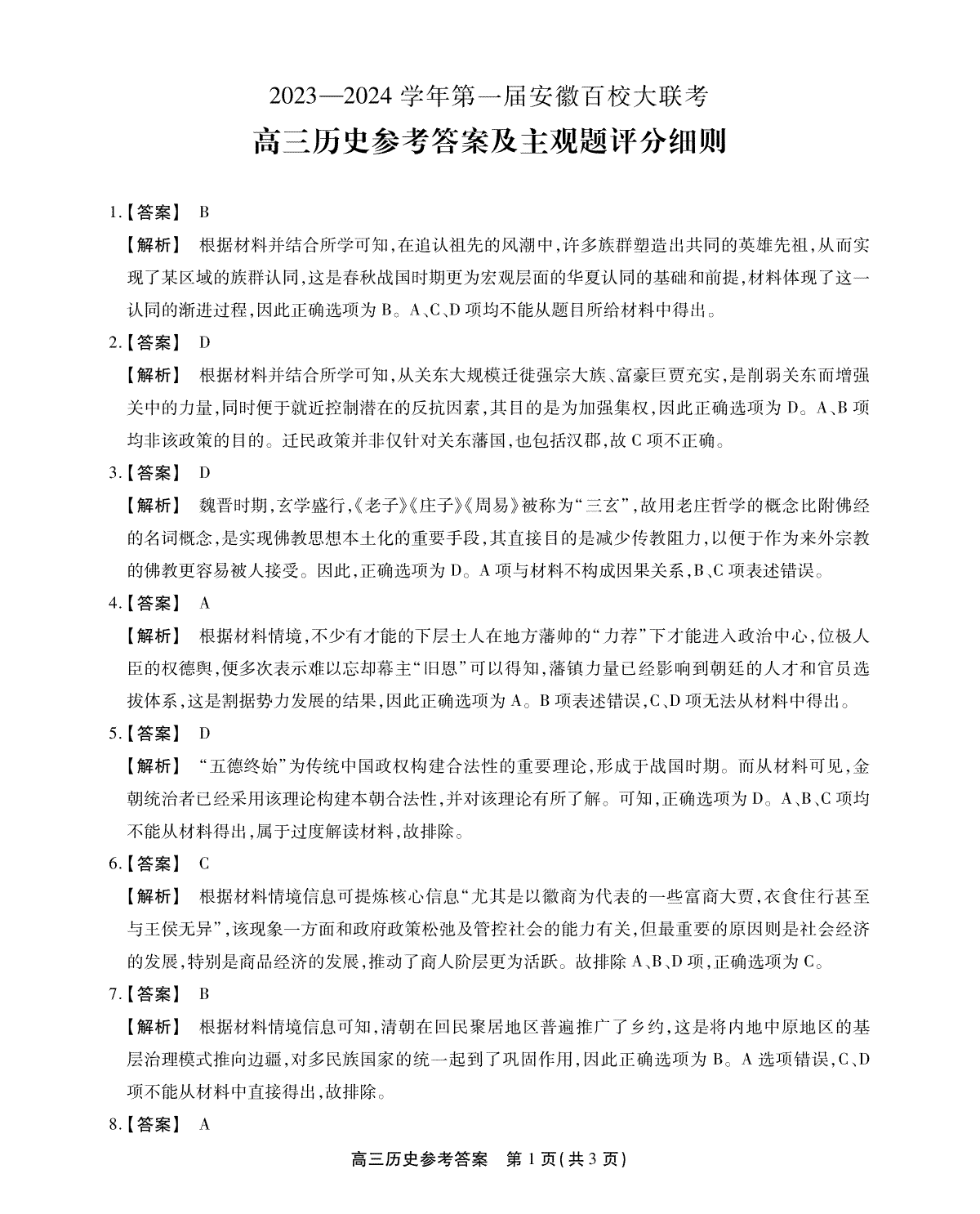 2023—2024 学年第一届安徽百校大联考
高三历史参考答案及主观题评分细则

1.【答案】 B

【解析】 根据材料并结合所学可知,在追认祖先的风潮中,许多族群塑造出共同的英雄先祖,从而实现了某区域的族群认同,这是春秋战国时期更为宏观层面的华夏认同的基础和前提,材料体现了这一认同的渐进过程,因此正确选项为 B。A、C、D 项均不能从题目所给材料中得出。

2.【答案】 D

【解析】 根据材料并结合所学可知,从关东大规模迁徙强宗大族、富豪巨贾充实,是削弱关东而增强关中的力量,同时便于就近控制潜在的反抗因素,其目的是为加强集权,因此正确选项为 D。A、B 项均非该政策的目的。迁民政策并非仅针对关东藩国,也包括汉郡,故 C 项不正确。

3.【答案】 D

【解析】 魏晋时期,玄学盛行,《老子》《庄子》《周易》被称为“三玄”,故用老庄哲学的概念比附佛经的名词概念,是实现佛教思想本土化的重要手段,其直接目的是减少传教阻力,以便于作为来外宗教的佛教更容易被人接受。因此,正确选项为 D。A 项与材料不构成因果关系,B、C 项表述错误。

4.【答案】 A

【解析】 根据材料情境,不少有才能的下层士人在地方藩帅的“力荐”下才能进入政治中心,位极人臣的权德舆,便多次表示难以忘却幕主“旧恩”可以得知,藩镇力量已经影响到朝廷的人才和官员选拔体系,这是割据势力发展的结果,因此正确选项为 A。B 项表述错误,C、D 项无法从材料中得出。

5.【答案】 D

【解析】 “五德终始”为传统中国政权构建合法性的重要理论,形成于战国时期。而从材料可见,金朝统治者已经采用该理论构建本朝合法性,并对该理论有所了解。可知,正确选项为 D。A、B、C 项均不能从材料得出,属于过度解读材料,故排除。

6.【答案】 C

【解析】 根据材料情境信息可提炼核心信息“尤其是以徽商为代表的一些富商大贾,衣食住行甚至与王侯无异”,该现象一方面和政府政策松弛及管控社会的能力有关,但最重要的原因则是社会经济的发展,特别是商品经济的发展,推动了商人阶层更为活跃。故排除 A、B、D 项,正确选项为 C。

7.【答案】 B

【解析】 根据材料情境信息可知,清朝在回民聚居地区普遍推广了乡约,这是将内地中原地区的基层治理模式推向边疆,对多民族国家的统一起到了巩固作用,因此正确选项为 B。A 选项错误,C、D 项不能从材料中直接得出,故排除。

8.【答案】 A

高三历史参考答案 第 1 页(共 3 页)